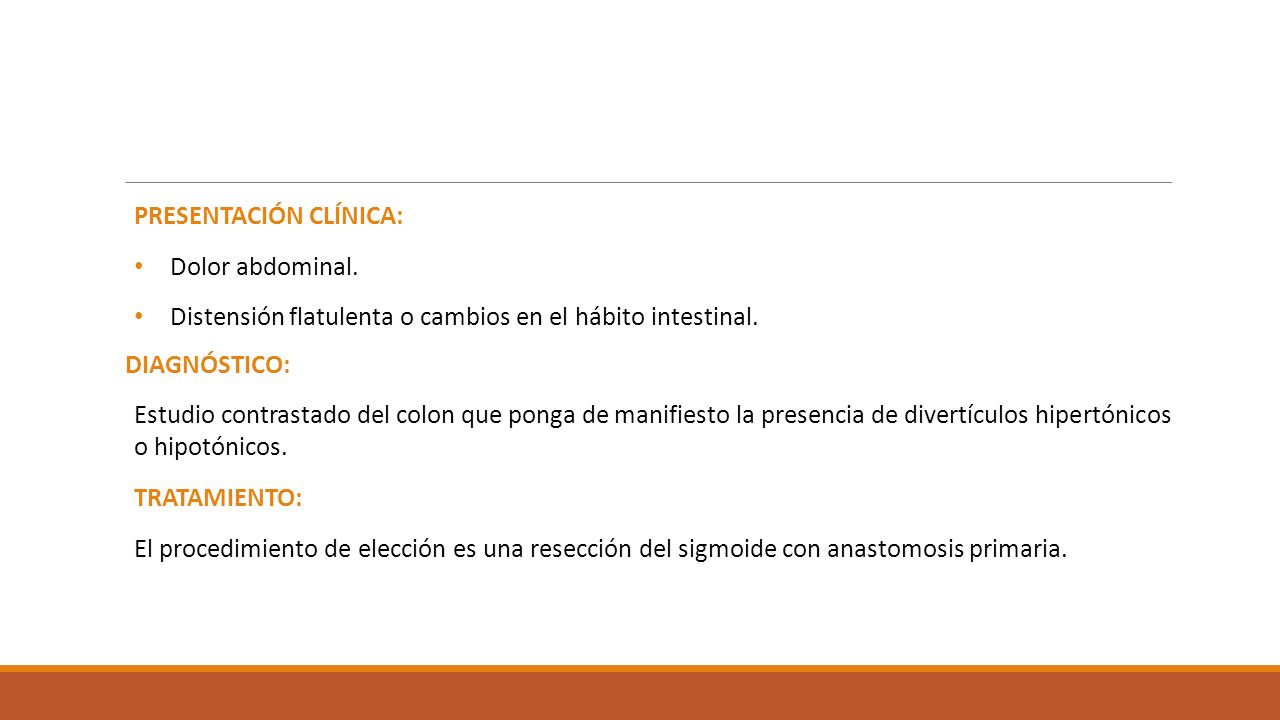 PRESENTACIÓN CLÍNICA:

• Dolor abdominal.

• Distensión flatulenta o cambios en el hábito intestinal.

DIAGNÓSTICO:

Estudio contrastado del colon que ponga de manifiesto la presencia de divertículos hipertónicos o hipotónicos.

TRATAMIENTO:

El procedimiento de elección es una resección del sigmoide con anastomosis primaria.